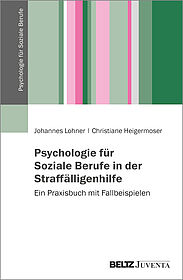 Psychologie für Soziale Berufe

Johannes Lohner | Christiane Heigermoser

Psychologie für Soziale Berufe in der Straffälligenhilfe

Ein Praxisbuch mit Fallbeispielen

BELTZ JUVENTA